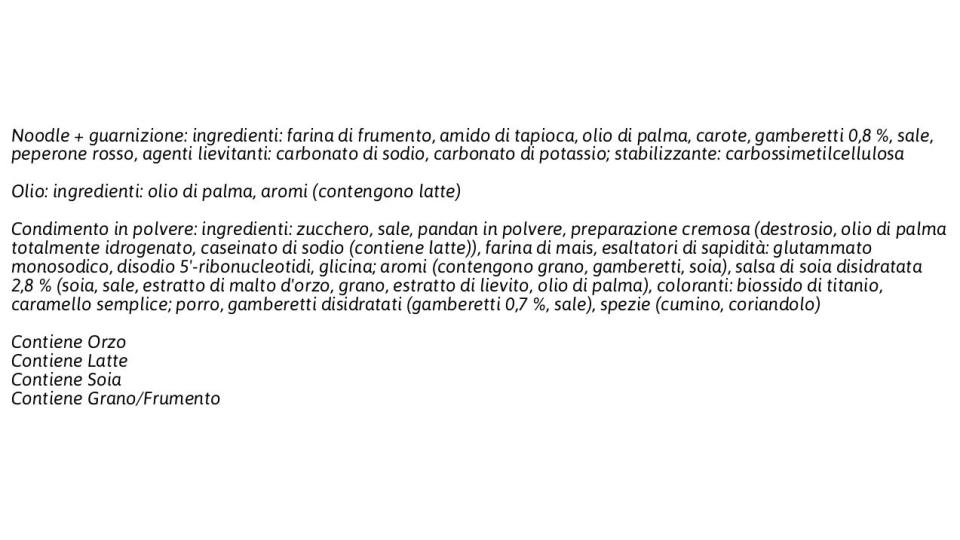 Noodle + guarnizione: ingredienti: farina di frumento, amido di tapioca, olio di palma, carote, gamberetti 0,8 %, sale, peperone rosso, agenti lievitanti: carbonato di sodio, carbonato di potassio; stabilizzante: carbossimetilcellulosa

Olio: ingredienti: olio di palma, aromi (contengono latte)

Condimento in polvere: ingredienti: zucchero, sale, pandan in polvere, preparazione cremosa (destrosio, olio di palma totalmente idrogenato, caseinato di sodio (contiene latte)), farina di mais, esaltatori di sapidità: glutammato monosodico, disodio 5'-ribonucleotidi, glicina; aromi (contengono grano, gamberetti, soia), salsa di soia disidratata 2,8 % (soia, sale, estratto di malto d'orzo, grano, estratto di lievito, olio di palma), coloranti: biossido di titanio, caramello semplice; porro, gamberetti disidratati (gamberetti 0,7 %, sale), spezie (cumino, coriandolo)

Contiene Orzo
Contiene Latte
Contiene Soia
Contiene Grano/Frumento